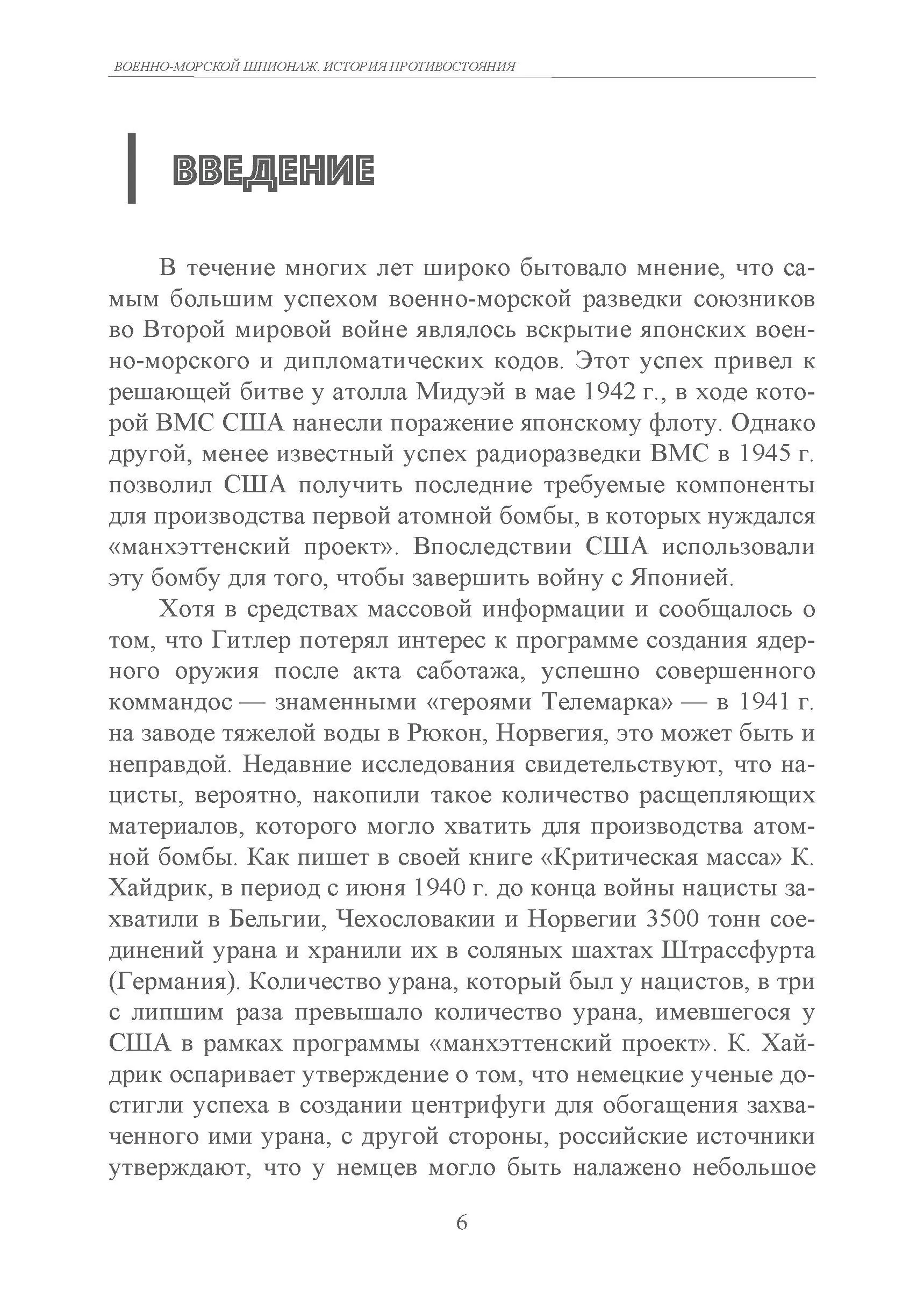 ВОЕННО-МОРСКОЙ ШПИОНАЖ. ИСТОРИЯ ПРОТИВОСТОЯНИЯ

ВВЕДЕНИЕ

В течение многих лет широко бытовало мнение, что самым большим успехом военно-морской разведки союзников во Второй мировой войне являлось вскрытие японских военно-морского и дипломатических кодов. Этот успех привел к решающей битве у атолла Мидуэй в мае 1942 г., в ходе которой ВМС США нанесли поражение японскому флоту. Однако другой, менее известный успех радиоразведки ВМС в 1945 г. позволил США получить последние требуемые компоненты для производства первой атомной бомбы, в которых нуждался «манхэттенский проект». Впоследствии США использовали эту бомбу для того, чтобы завершить войну с Японией.

Хотя в средствах массовой информации и сообщалось о том, что Гитлер потерял интерес к программе создания ядерного оружия после акта саботажа, успешно совершенного коммандос — знаменными «героями Телемарка» — в 1941 г. на заводе тяжелой воды в Рюкон, Норвегия, это может быть и неправдой. Недавние исследования свидетельствуют, что нацисты, вероятно, накопили такое количество расщепляющих материалов, которого могло хватить для производства атомной бомбы. Как пишет в своей книге «Критическая масса» К. Хайдрик, в период с июня 1940 г. до конца войны нацисты захватили в Бельгии, Чехословакии и Норвегии 3500 тонн соединений урана и хранили их в соляных шахтах Штрассфурта (Германия). Количество урана, который был у нацистов, в три с липшим раза превышало количество урана, имевшегося у США в рамках программы «манхэттенский проект». К. Хайдрик оспаривает утверждение о том, что немецкие ученые достигли успеха в создании центрифуги для обогащения захваченного ими урана, с другой стороны, российские источники утверждают, что у немцев могло быть налажено небольшое

6